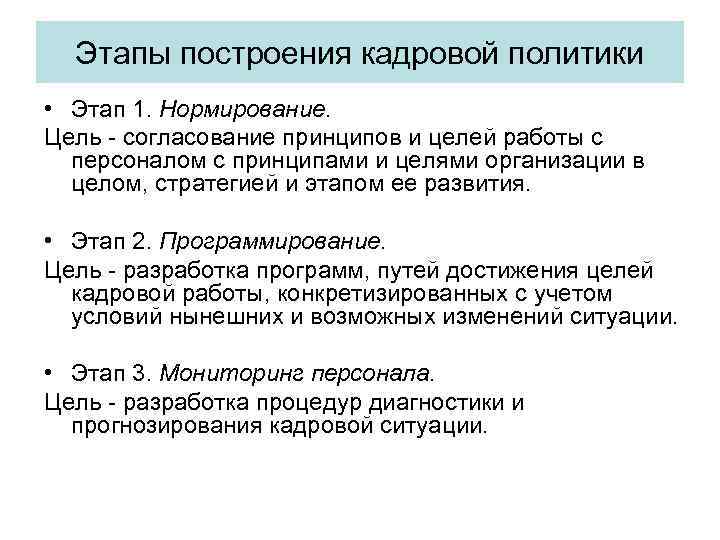 Этапы построения кадровой политики

• Этап 1. Нормирование.

Цель - согласование принципов и целей работы с персоналом с принципами и целями организации в целом, стратегией и этапом ее развития.

• Этап 2. Программирование.

Цель - разработка программ, путей достижения целей кадровой работы, конкретизированных с учетом условий нынешних и возможных изменений ситуации.

• Этап 3. Мониторинг персонала.

Цель - разработка процедур диагностики и прогнозирования кадровой ситуации.